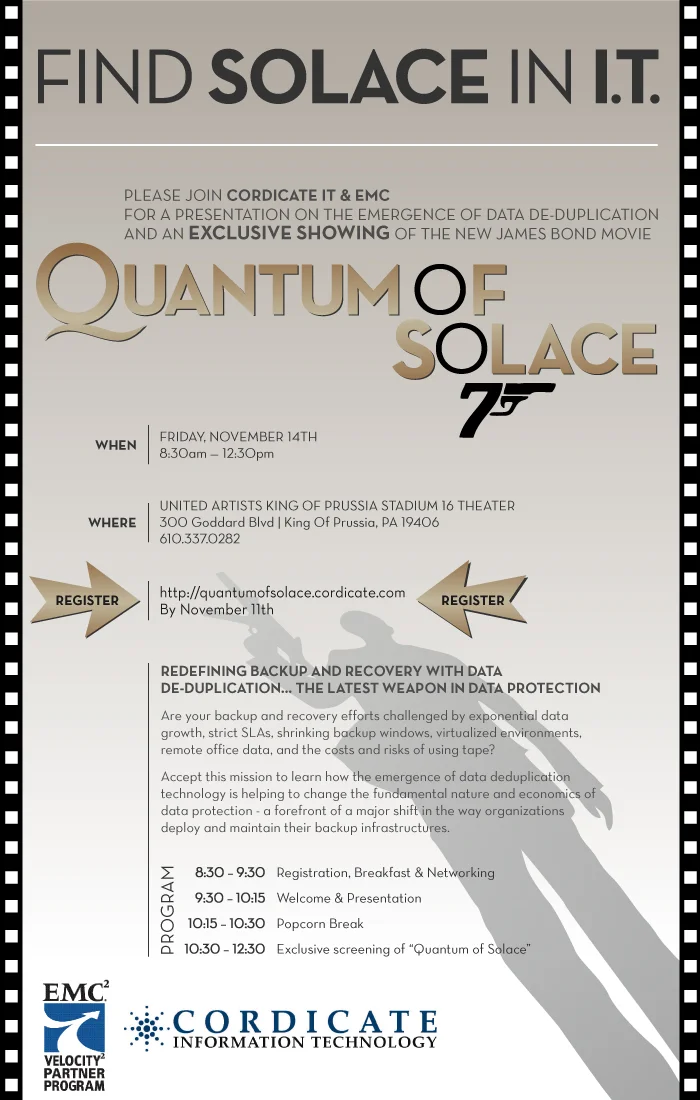 FIND SOLACE IN I.T.

PLEASE JOIN CORDICATE IT & EMC
FOR A PRESENTATION ON THE EMERGENCE OF DATA DE-DUPLICATION
AND AN EXCLUSIVE SHOWING OF THE NEW JAMES BOND MOVIE

QUANTUM OF SOLACE

007

WHEN FRIDAY, NOVEMBER 14TH
8:30am – 12:30pm

WHERE UNITED ARTISTS KING OF PRUSSIA STADIUM 16 THEATER
300 Goddard Blvd | King Of Prussia, PA 19406
610.337.0282

REGISTER http://quantumofsolace.cordicate.com
By November 11th REGISTER

REDEFINING BACKUP AND RECOVERY WITH DATA DE-DUPLICATION... THE LATEST WEAPON IN DATA PROTECTION

Are your backup and recovery efforts challenged by exponential data growth, strict SLAs, shrinking backup windows, virtualized environments, remote office data, and the costs and risks of using tape?

Accept this mission to learn how the emergence of data deduplication technology is helping to change the fundamental nature and economics of data protection - a forefront of a major shift in the way organizations deploy and maintain their backup infrastructures.

PROGRAM
8:30 – 9:30 Registration, Breakfast & Networking
9:30 – 10:15 Welcome & Presentation
10:15 – 10:30 Popcorn Break
10:30 – 12:30 Exclusive screening of "Quantum of Solace"

EMC$^2$
VELOCITY$^2$
PARTNER
PROGRAM

CORDICATE
INFORMATION TECHNOLOGY